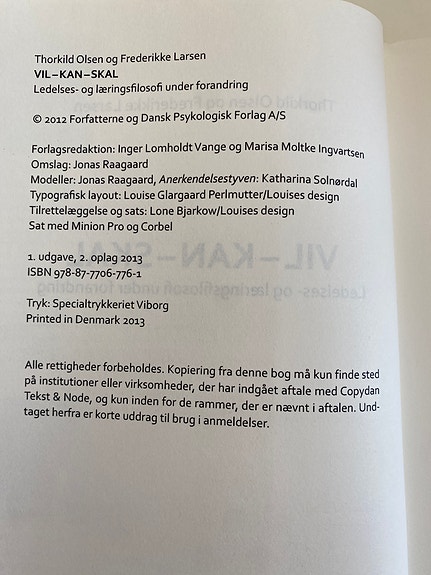 Thorkild Olsen og Frederikke Larsen
VIL–KAN–SKAL
Ledelses- og læringsfilosofi under forandring

© 2012 Forfatterne og Dansk Psykologisk Forlag A/S

Forlagsredaktion: Inger Lomholdt Vange og Marisa Moltke Ingvartsen
Omslag: Jonas Raagaard
Modeller: Jonas Raagaard, Anerkendelsestyven: Katharina Solnørdal
Typografisk layout: Louise Glargaard Perlmutter/Louises design
Tilrettelæggelse og sats: Lone Bjarkow/Louises design
Sat med Minion Pro og Corbel

1. udgave, 2. oplag 2013
ISBN 978-87-7706-776-1

Tryk: Specialtrykkeriet Viborg
Printed in Denmark 2013

Alle rettigheder forbeholdes. Kopiering fra denne bog må kun finde sted på institutioner eller virksomheder, der har indgået aftale med Copydan Tekst & Node, og kun inden for de rammer, der er nævnt i aftalen. Undtaget herfra er korte uddrag til brug i anmeldelser.